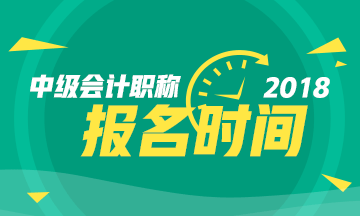 中级会计职称 2018
报名时间